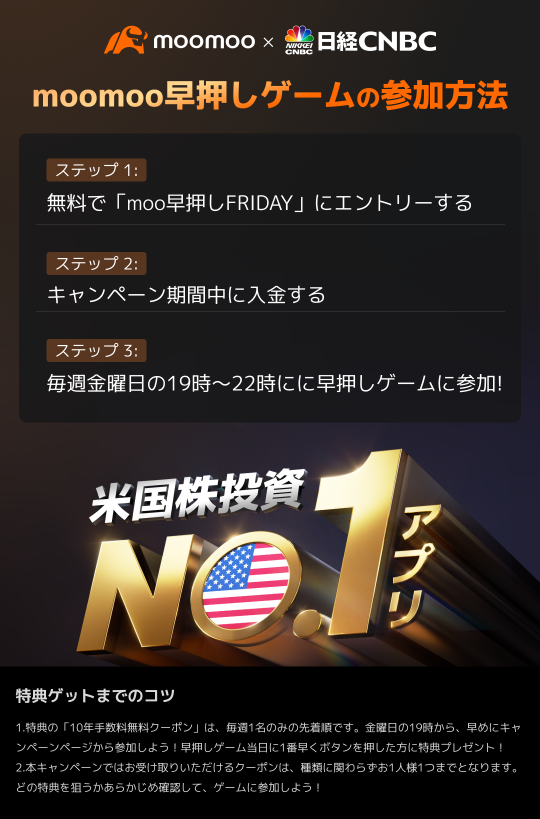 moomoo × NIKKEI CNBC 日経CNBC

moomoo早押しゲームの参加方法

ステップ 1:
無料で「moo早押しFRIDAY」にエントリーする

ステップ 2:
キャンペーン期間中に入金する

ステップ 3:
毎週金曜日の19時～22時にに早押しゲームに参加!

米国株投資 NO.1 アプリ

特典ゲットまでのコツ

1.特典の「10年手数料無料クーポン」は、毎週1名のみの先着順です。金曜日の19時から、早めにキャンペーンページから参加しよう！早押しゲーム当日に1番早くボタンを押した方に特典プレゼント！
2.本キャンペーンではお受け取りいただけるクーポンは、種類に関わらずお1人様1つまでとなります。どの特典を狙うかあらかじめ確認して、ゲームに参加しよう！